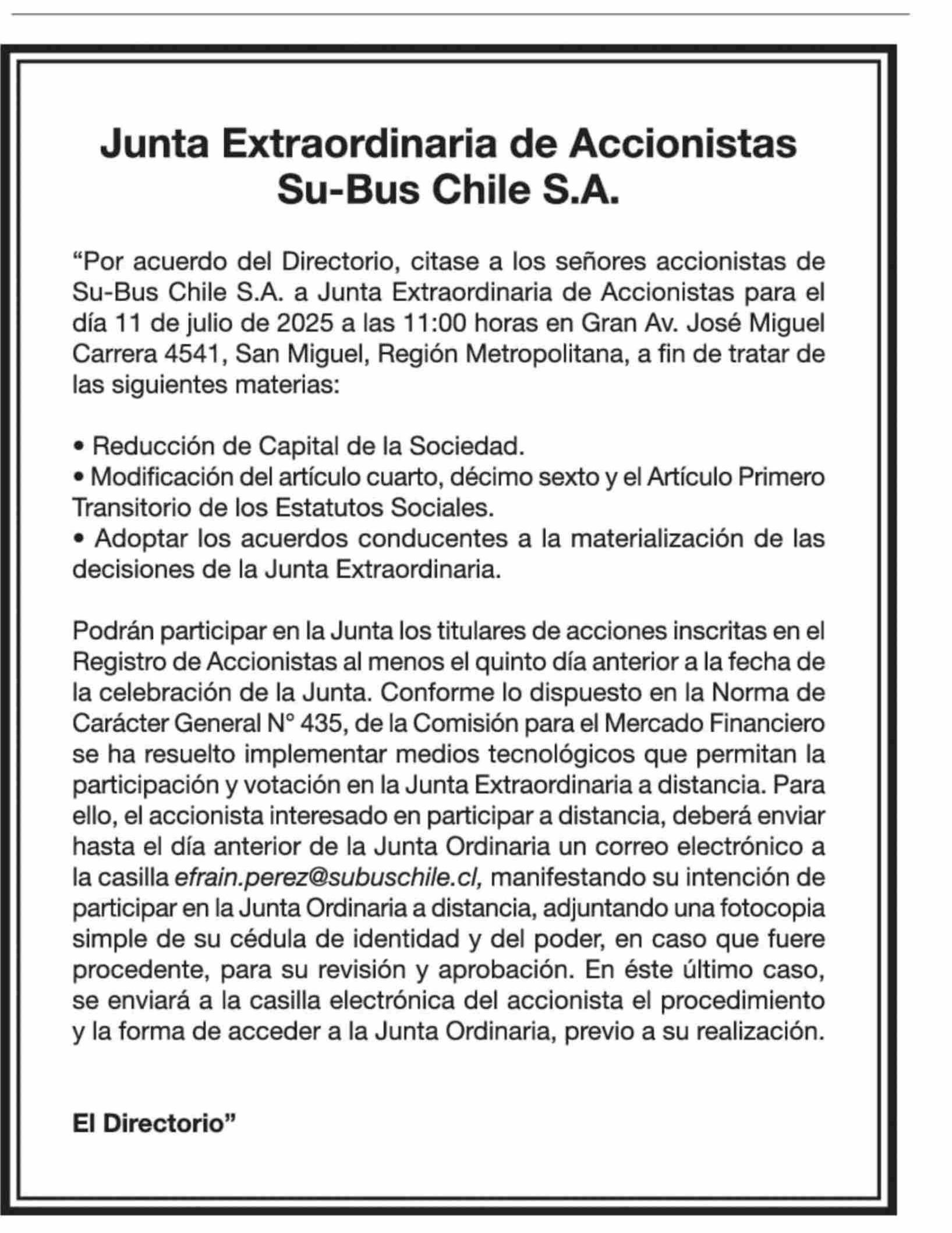 Junta Extraordinaria de Accionistas
Su-Bus Chile S.A.

“Por acuerdo del Directorio, citase a los señores accionistas de Su-Bus Chile S.A. a Junta Extraordinaria de Accionistas para el día 11 de julio de 2025 a las 11:00 horas en Gran Av. José Miguel Carrera 4541, San Miguel, Región Metropolitana, a fin de tratar de las siguientes materias:

• Reducción de Capital de la Sociedad.
• Modificación del artículo cuarto, décimo sexto y el Artículo Primero Transitorio de los Estatutos Sociales.
• Adoptar los acuerdos conducentes a la materialización de las decisiones de la Junta Extraordinaria.

Podrán participar en la Junta los titulares de acciones inscritas en el Registro de Accionistas al menos el quinto día anterior a la fecha de la celebración de la Junta. Conforme lo dispuesto en la Norma de Carácter General N° 435, de la Comisión para el Mercado Financiero se ha resuelto implementar medios tecnológicos que permitan la participación y votación en la Junta Extraordinaria a distancia. Para ello, el accionista interesado en participar a distancia, deberá enviar hasta el día anterior de la Junta Ordinaria un correo electrónico a la casilla efrain.perez@subuschile.cl, manifestando su intención de participar en la Junta Ordinaria a distancia, adjuntando una fotocopia simple de su cédula de identidad y del poder, en caso que fuere procedente, para su revisión y aprobación. En éste último caso, se enviará a la casilla electrónica del accionista el procedimiento y la forma de acceder a la Junta Ordinaria, previo a su realización.

El Directorio”